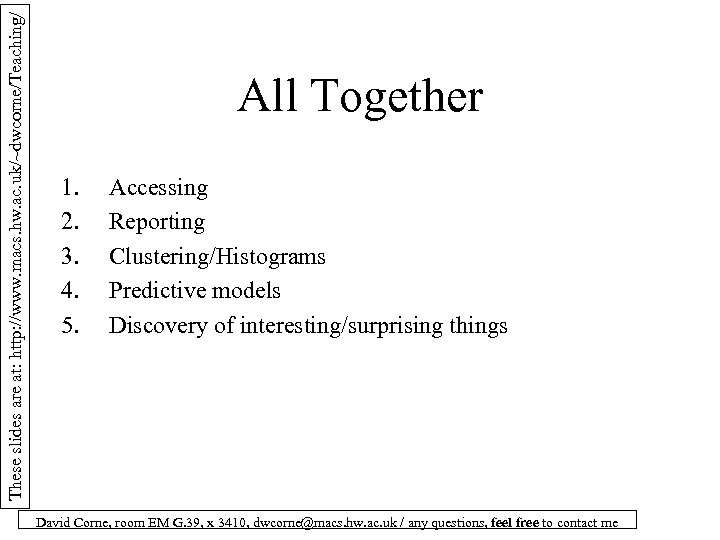 These slides are at: http://www.macs.hw.ac.uk/~dwcorne/Teaching/

All Together

1. Accessing
2. Reporting
3. Clustering/Histograms
4. Predictive models
5. Discovery of interesting/surprising things

David Corne, room EM G.39, x 3410, dwcorne@macs.hw.ac.uk / any questions, feel free to contact me